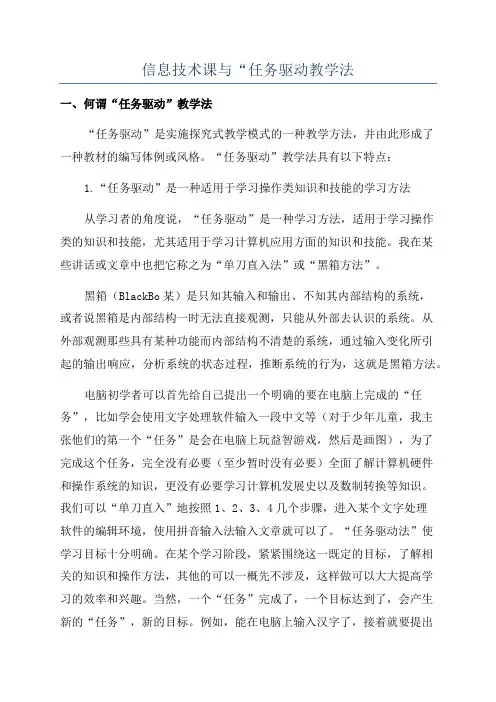 信息技术课与“任务驱动教学法

一、何谓“任务驱动”教学法

“任务驱动”是实施探究式教学模式的一种教学方法，并由此形成了一种教材的编写体例或风格。“任务驱动”教学法具有以下特点：

1.“任务驱动”是一种适用于学习操作类知识和技能的学习方法

从学习者的角度说，“任务驱动”是一种学习方法，适用于学习操作类的知识和技能，尤其适用于学习计算机应用方面的知识和技能。我在某些讲话或文章中也把它称之为“单刀直入法”或“黑箱方法”。

黑箱（BlackBo某）是只知其输入和输出、不知其内部结构的系统，或者说黑箱是内部结构一时无法直接观测，只能从外部去认识的系统。从外部观测那些具有某种功能而内部结构不清楚的系统，通过输入变化所引起的输出响应，分析系统的状态过程，推断系统的行为，这就是黑箱方法。

电脑初学者可以首先给自己提出一个明确的要在电脑上完成的“任务”，比如学会使用文字处理软件输入一段中文等（对于少年儿童，我主张他们的第一个“任务”是会在电脑上玩益智游戏，然后是画图），为了完成这个任务，完全没有必要（至少暂时没有必要）全面了解计算机硬件和操作系统的知识，更没有必要学习计算机发展史以及数制转换等知识。我们可以“单刀直入”地按照1、2、3、4几个步骤，进入某个文字处理软件的编辑环境，使用拼音输入法输入文章就可以了。“任务驱动法”使学习目标十分明确。在某个学习阶段，紧紧围绕这一既定的目标，了解相关的知识和操作方法，其他的可以一概先不涉及，这样做可以大大提高学习的效率和兴趣。当然，一个“任务”完成了，一个目标达到了，会产生新的“任务”，新的目标。例如，能在电脑上输入汉字了，接着就要提出